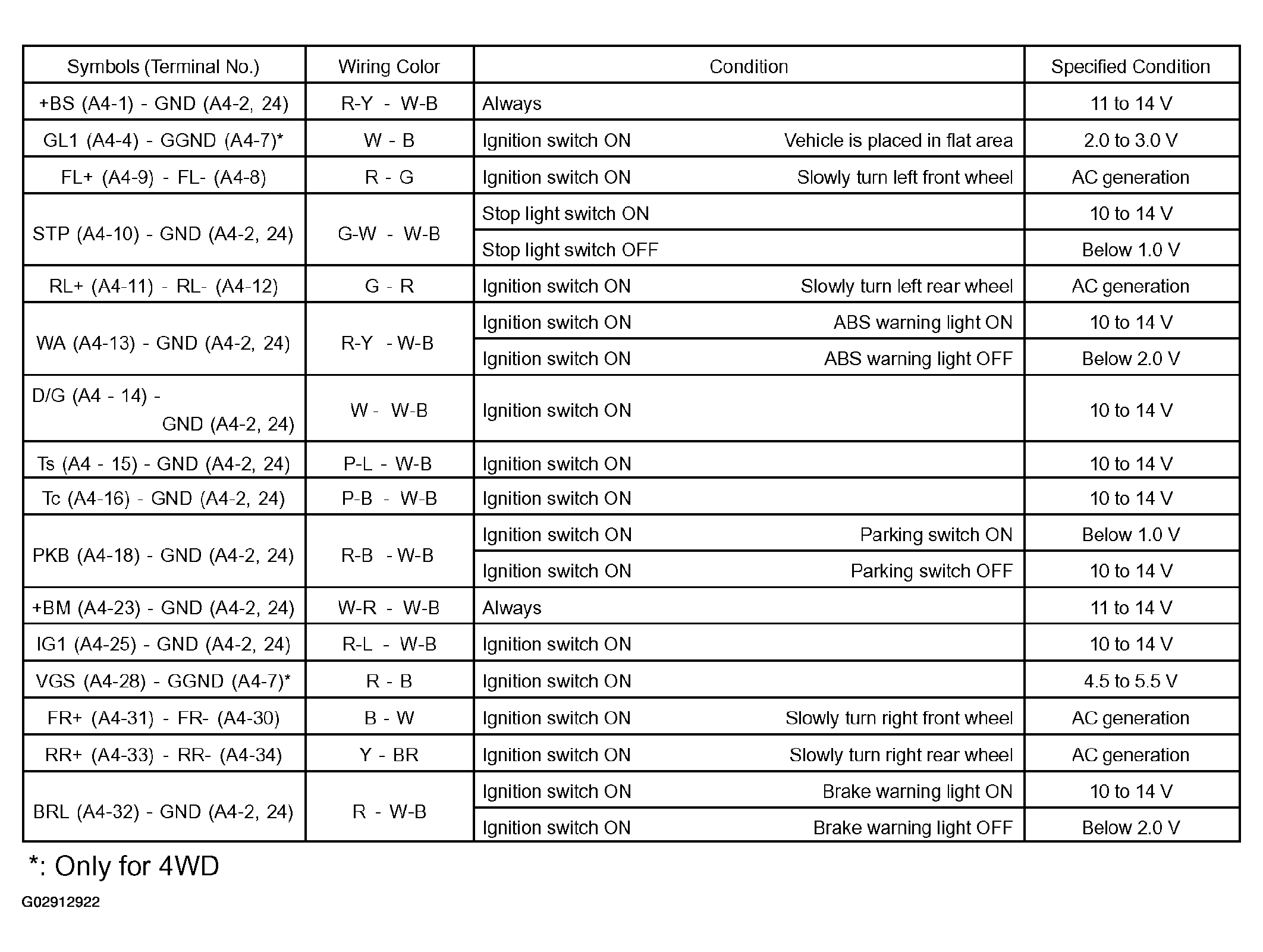 | Symbols (Terminal No.) | Wiring Color | Condition | Specified Condition |
|---|---|---|---|
| +BS (A4-1) - GND (A4-2, 24) | R-Y - W-B | Always | 11 to 14 V |
| GL1 (A4-4) - GGND (A4-7)* | W - B | Ignition switch ON Vehicle is placed in flat area | 2.0 to 3.0 V |
| FL+ (A4-9) - FL- (A4-8) | R - G | Ignition switch ON Slowly turn left front wheel | AC generation |
| STP (A4-10) - GND (A4-2, 24) | G-W - W-B | Stop light switch ON | 10 to 14 V |
| | | Stop light switch OFF | Below 1.0 V |
| RL+ (A4-11) - RL- (A4-12) | G - R | Ignition switch ON Slowly turn left rear wheel | AC generation |
| WA (A4-13) - GND (A4-2, 24) | R-Y - W-B | Ignition switch ON ABS warning light ON | 10 to 14 V |
| | | Ignition switch ON ABS warning light OFF | Below 2.0 V |
| D/G (A4 - 14) - GND (A4-2, 24) | W - W-B | Ignition switch ON | 10 to 14 V |
| Ts (A4 - 15) - GND (A4-2, 24) | P-L - W-B | Ignition switch ON | 10 to 14 V |
| Tc (A4-16) - GND (A4-2, 24) | P-B - W-B | Ignition switch ON | 10 to 14 V |
| PKB (A4-18) - GND (A4-2, 24) | R-B - W-B | Ignition switch ON Parking switch ON | Below 1.0 V |
| | | Ignition switch ON Parking switch OFF | 10 to 14 V |
| +BM (A4-23) - GND (A4-2, 24) | W-R - W-B | Always | 11 to 14 V |
| IG1 (A4-25) - GND (A4-2, 24) | R-L - W-B | Ignition switch ON | 10 to 14 V |
| VGS (A4-28) - GGND (A4-7)* | R - B | Ignition switch ON | 4.5 to 5.5 V |
| FR+ (A4-31) - FR- (A4-30) | B - W | Ignition switch ON Slowly turn right front wheel | AC generation |
| RR+ (A4-33) - RR- (A4-34) | Y - BR | Ignition switch ON Slowly turn right rear wheel | AC generation |
| BRL (A4-32) - GND (A4-2, 24) | R - W-B | Ignition switch ON Brake warning light ON | 10 to 14 V |
| | | Ignition switch ON Brake warning light OFF | Below 2.0 V |

*: Only for 4WD

G02912922